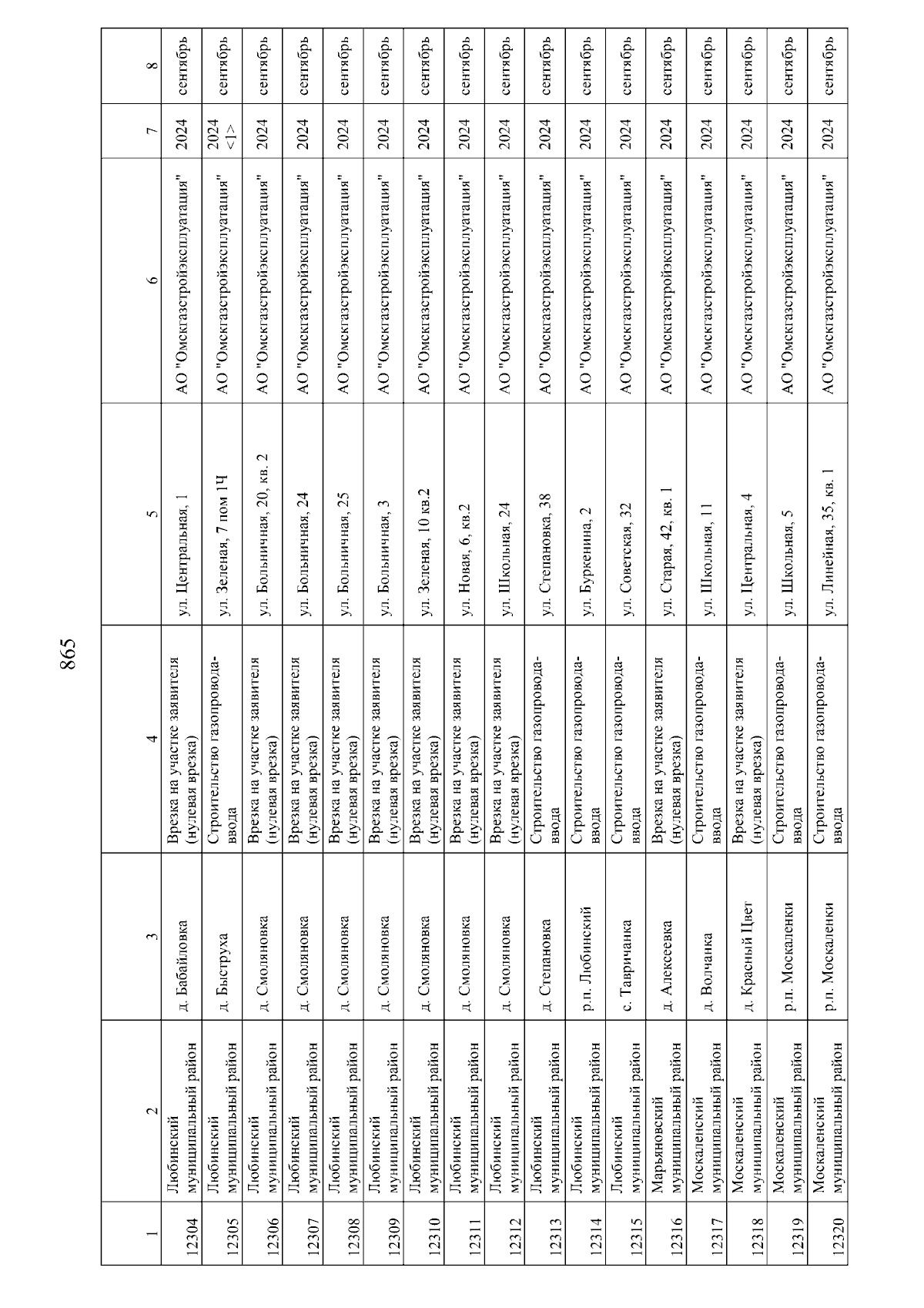 865

| 1 | 2 | 3 | 4 | 5 | 6 | 7 | 8 |
|---|---|---|---|---|---|---|---|
| 12304 | Любинский муниципальный район | д. Бабайловка | Врезка на участке заявителя (нулевая врезка) | ул. Центральная, 1 | АО "Омскгазстройэксплуатация" | 2024 | сентябрь |
| 12305 | Любинский муниципальный район | д. Быструха | Строительство газопровода-ввода | ул. Зеленая, 7 пом 1Ч | АО "Омскгазстройэксплуатация" | 2024 <1> | сентябрь |
| 12306 | Любинский муниципальный район | д. Смоляновка | Врезка на участке заявителя (нулевая врезка) | ул. Больничная, 20, кв. 2 | АО "Омскгазстройэксплуатация" | 2024 | сентябрь |
| 12307 | Любинский муниципальный район | д. Смоляновка | Врезка на участке заявителя (нулевая врезка) | ул. Больничная, 24 | АО "Омскгазстройэксплуатация" | 2024 | сентябрь |
| 12308 | Любинский муниципальный район | д. Смоляновка | Врезка на участке заявителя (нулевая врезка) | ул. Больничная, 25 | АО "Омскгазстройэксплуатация" | 2024 | сентябрь |
| 12309 | Любинский муниципальный район | д. Смоляновка | Врезка на участке заявителя (нулевая врезка) | ул. Больничная, 3 | АО "Омскгазстройэксплуатация" | 2024 | сентябрь |
| 12310 | Любинский муниципальный район | д. Смоляновка | Врезка на участке заявителя (нулевая врезка) | ул. Зеленая, 10 кв.2 | АО "Омскгазстройэксплуатация" | 2024 | сентябрь |
| 12311 | Любинский муниципальный район | д. Смоляновка | Врезка на участке заявителя (нулевая врезка) | ул. Новая, 6, кв.2 | АО "Омскгазстройэксплуатация" | 2024 | сентябрь |
| 12312 | Любинский муниципальный район | д. Смоляновка | Врезка на участке заявителя (нулевая врезка) | ул. Школьная, 24 | АО "Омскгазстройэксплуатация" | 2024 | сентябрь |
| 12313 | Любинский муниципальный район | д. Степановка | Строительство газопровода-ввода | ул. Степановка, 38 | АО "Омскгазстройэксплуатация" | 2024 | сентябрь |
| 12314 | Любинский муниципальный район | р.п. Любинский | Строительство газопровода-ввода | ул. Буркенина, 2 | АО "Омскгазстройэксплуатация" | 2024 | сентябрь |
| 12315 | Любинский муниципальный район | с. Тавричанка | Строительство газопровода-ввода | ул. Советская, 32 | АО "Омскгазстройэксплуатация" | 2024 | сентябрь |
| 12316 | Марьяновский муниципальный район | д. Алексеевка | Врезка на участке заявителя (нулевая врезка) | ул. Старая, 42, кв. 1 | АО "Омскгазстройэксплуатация" | 2024 | сентябрь |
| 12317 | Москаленский муниципальный район | д. Волчанка | Строительство газопровода-ввода | ул. Школьная, 11 | АО "Омскгазстройэксплуатация" | 2024 | сентябрь |
| 12318 | Москаленский муниципальный район | д. Красный Цвет | Врезка на участке заявителя (нулевая врезка) | ул. Центральная, 4 | АО "Омскгазстройэксплуатация" | 2024 | сентябрь |
| 12319 | Москаленский муниципальный район | р.п. Москаленки | Строительство газопровода-ввода | ул. Школьная, 5 | АО "Омскгазстройэксплуатация" | 2024 | сентябрь |
| 12320 | Москаленский муниципальный район | р.п. Москаленки | Строительство газопровода-ввода | ул. Линейная, 35, кв. 1 | АО "Омскгазстройэксплуатация" | 2024 | сентябрь |